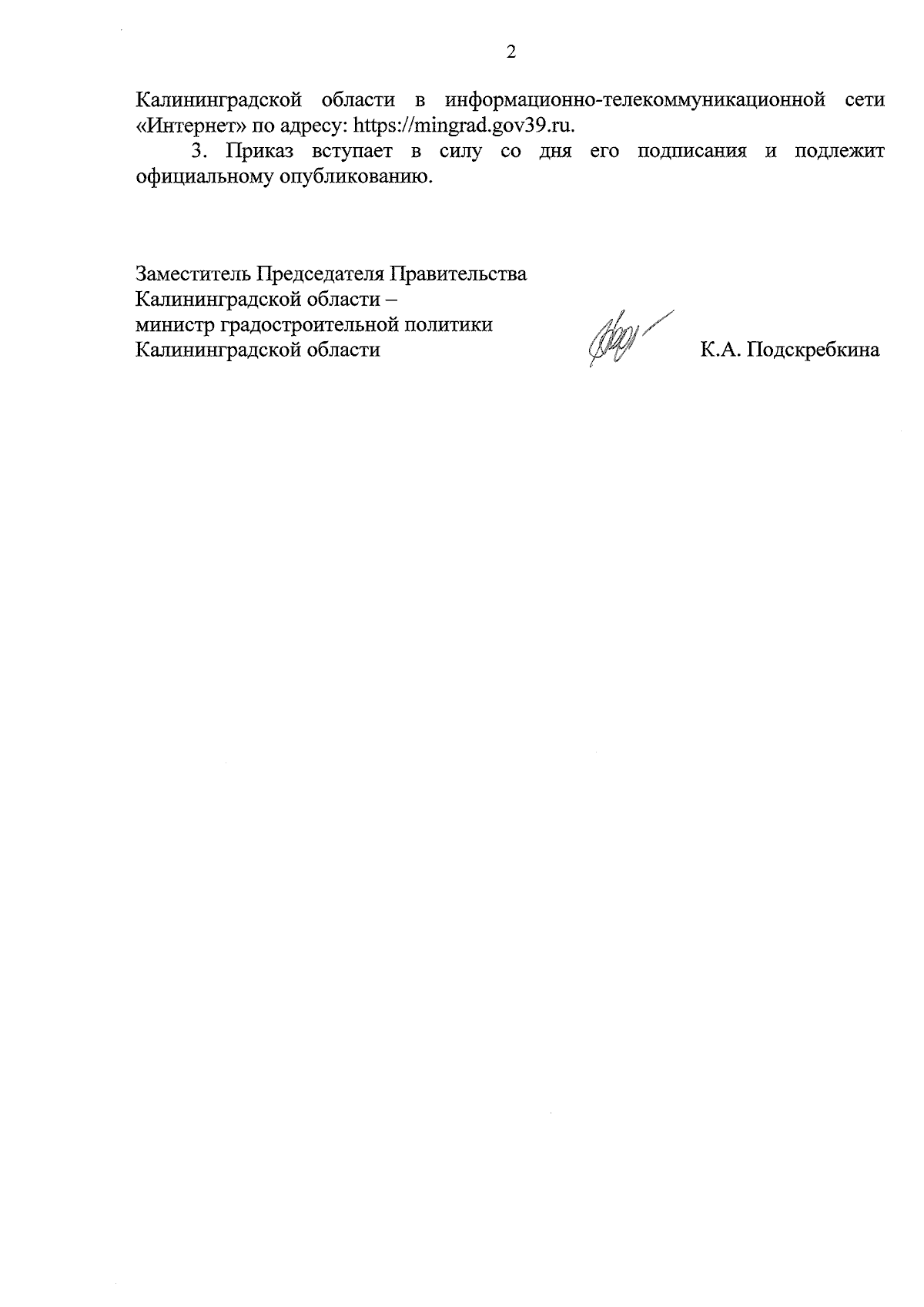 2

Калининградской области в информационно-телекоммуникационной сети «Интернет» по адресу: https://mingrad.gov39.ru.

3. Приказ вступает в силу со дня его подписания и подлежит официальному опубликованию.

Заместитель Председателя Правительства
Калининградской области –
министр градостроительной политики
Калининградской области

К.А. Подскребкина